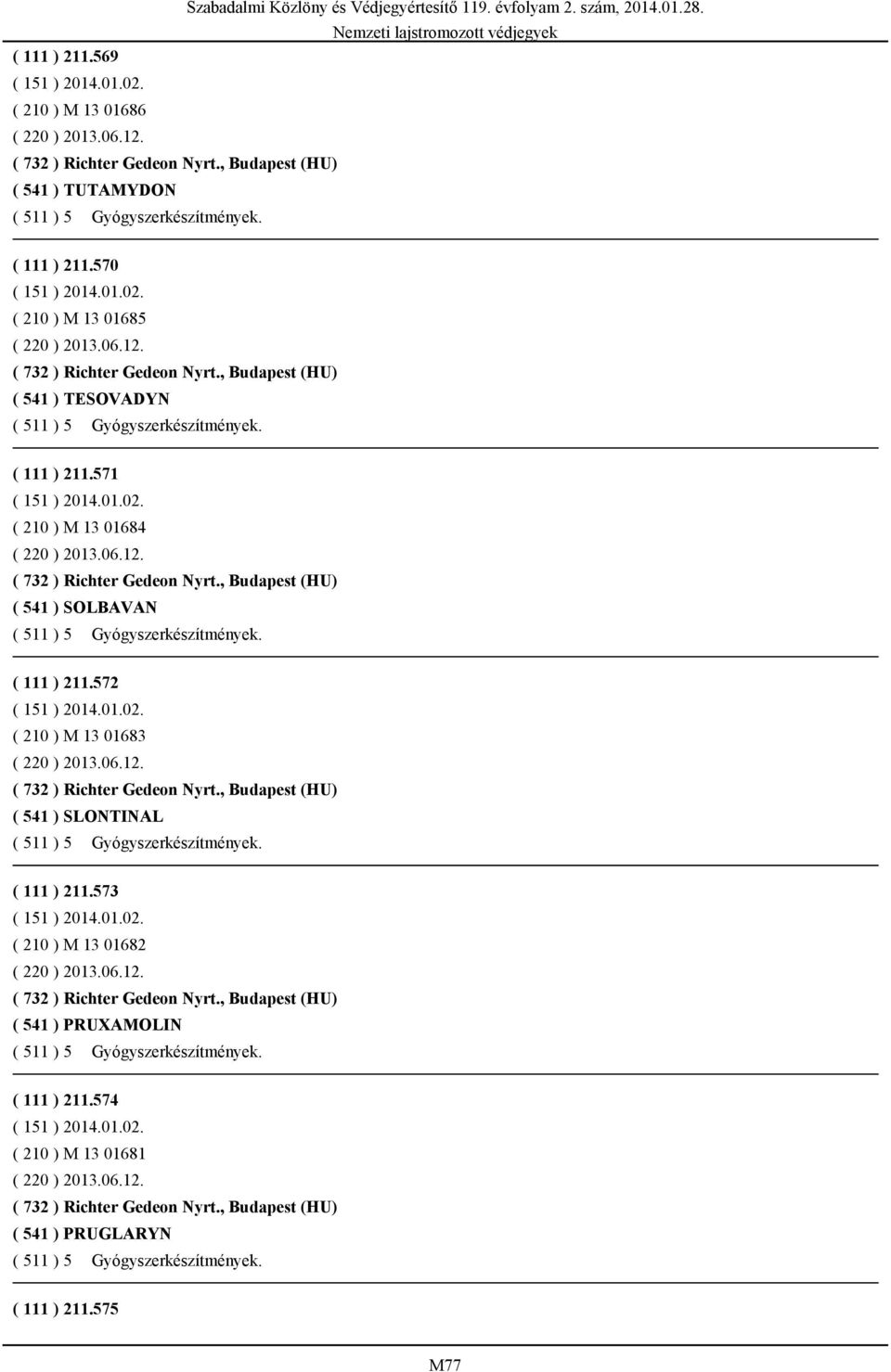 Szabadalmi Közlöny és Védjegyértesítő 119. évfolyam 2. szám, 2014.01.28.
Nemzeti lajstromozott védjegyek

( 111 ) 211.569
( 151 ) 2014.01.02.
( 210 ) M 13 01686
( 220 ) 2013.06.12.
( 732 ) Richter Gedeon Nyrt., Budapest (HU)
( 541 ) TUTAMYDON
( 511 ) 5 Gyógyszerkészítmények.

( 111 ) 211.570
( 151 ) 2014.01.02.
( 210 ) M 13 01685
( 220 ) 2013.06.12.
( 732 ) Richter Gedeon Nyrt., Budapest (HU)
( 541 ) TESOVADYN
( 511 ) 5 Gyógyszerkészítmények.

( 111 ) 211.571
( 151 ) 2014.01.02.
( 210 ) M 13 01684
( 220 ) 2013.06.12.
( 732 ) Richter Gedeon Nyrt., Budapest (HU)
( 541 ) SOLBAVAN
( 511 ) 5 Gyógyszerkészítmények.

( 111 ) 211.572
( 151 ) 2014.01.02.
( 210 ) M 13 01683
( 220 ) 2013.06.12.
( 732 ) Richter Gedeon Nyrt., Budapest (HU)
( 541 ) SLONTINAL
( 511 ) 5 Gyógyszerkészítmények.

( 111 ) 211.573
( 151 ) 2014.01.02.
( 210 ) M 13 01682
( 220 ) 2013.06.12.
( 732 ) Richter Gedeon Nyrt., Budapest (HU)
( 541 ) PRUXAMOLIN
( 511 ) 5 Gyógyszerkészítmények.

( 111 ) 211.574
( 151 ) 2014.01.02.
( 210 ) M 13 01681
( 220 ) 2013.06.12.
( 732 ) Richter Gedeon Nyrt., Budapest (HU)
( 541 ) PRUGLARYN
( 511 ) 5 Gyógyszerkészítmények.

( 111 ) 211.575

M77